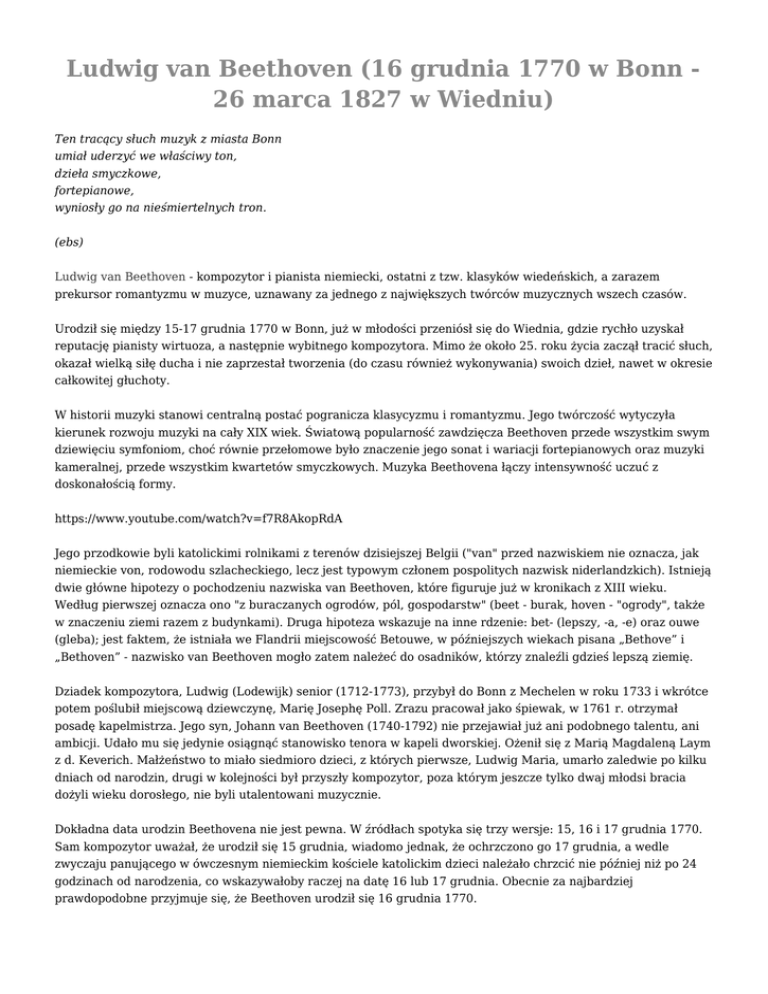 Ludwig van Beethoven (16 grudnia 1770 w Bonn - 26 marca 1827 w Wiedniu)

Ten tracący słuch muzyk z miasta Bonn
umiał uderzyć we właściwy ton,
dzieła smyczkowe,
fortepianowe,
wyniosły go na nieśmiertelnych tron.

(ebs)

Ludwig van Beethoven - kompozytor i pianista niemiecki, ostatni z tzw. klasyków wiedeńskich, a zarazem prekursor romantyzmu w muzyce, uznawany za jednego z największych twórców muzycznych wszech czasów.

Urodził się między 15-17 grudnia 1770 w Bonn, już w młodości przeniósł się do Wiednia, gdzie rychło uzyskał reputację pianisty wirtuoza, a następnie wybitnego kompozytora. Mimo że około 25. roku życia zaczął tracić słuch, okazał wielką siłę ducha i nie zaprzestał tworzenia (do czasu również wykonywania) swoich dzieł, nawet w okresie całkowitej głuchoty.

W historii muzyki stanowi centralną postać pogranicza klasycyzmu i romantyzmu. Jego twórczość wytyczyła kierunek rozwoju muzyki na cały XIX wiek. Światową popularność zawdzięcza Beethoven przede wszystkim swym dziewięciu symfoniom, choć równie przełomowe było znaczenie jego sonat i wariacji fortepianowych oraz muzyki kameralnej, przede wszystkim kwartetów smyczkowych. Muzyka Beethovena łączy intensywność uczuć z doskonałością formy.

https://www.youtube.com/watch?v=f7R8AkopRdA

Jego przodkowie byli katolickimi rolnikami z terenów dzisiejszej Belgii ("van" przed nazwiskiem nie oznacza, jak niemieckie von, rodowodu szlacheckiego, lecz jest typowym członem pospolitych nazwisk niderlandzkich). Istnieją dwie główne hipotezy o pochodzeniu nazwiska van Beethoven, które figuruje już w kronikach z XIII wieku. Według pierwszej oznacza ono "z buraczanych ogrodów, pól, gospodarstw" (beet - burak, hoven - "ogrody", także w znaczeniu ziemi razem z budynkami). Druga hipoteza wskazuje na inne rdzenie: bet- (lepszy, -a, -e) oraz ouwe (gleba); jest faktem, że istniała we Flandrii miejscowość Betouwe, w późniejszych wiekach pisana „Bethove" i „Bethoven" - nazwisko van Beethoven mogło zatem należeć do osadników, którzy znaleźli gdzieś lepszą ziemię.

Dziadek kompozytora, Ludwig (Lodewijk) senior (1712-1773), przybył do Bonn z Mechelen w roku 1733 i wkrótce potem poślubił miejscową dziewczynę, Marię Josephę Poll. Zrazu pracował jako śpiewak, w 1761 r. otrzymał posadę kapelmistrza. Jego syn, Johann van Beethoven (1740-1792) nie przejawiał już ani podobnego talentu, ani ambicji. Udało mu się jedynie osiągnąć stanowisko tenora w kapeli dworskiej. Ożenił się z Marią Magdaleną Laym z d. Keverich. Małżeństwo to miało siedmioro dzieci, z których pierwsze, Ludwig Maria, umarło zaledwie po kilku dniach od narodzin, drugi w kolejności był przyszły kompozytor, poza którym jeszcze tylko dwaj młodsi bracia dożyli wieku dorosłego, nie byli utalentowani muzycznie.

Dokładna data urodzin Beethovena nie jest pewna. W źródłach spotyka się trzy wersje: 15, 16 i 17 grudnia 1770. Sam kompozytor uważał, że urodził się 15 grudnia, wiadomo jednak, że ochrzczono go 17 grudnia, a wedle zwyczaju panującego w ówczesnym niemieckim kościele katolickim dzieci należało chrzcić nie później niż po 24 godzinach od narodzenia, co wskazywałoby raczej na datę 16 lub 17 grudnia. Obecnie za najbardziej prawdopodobne przyjmuje się, że Beethoven urodził się 16 grudnia 1770.